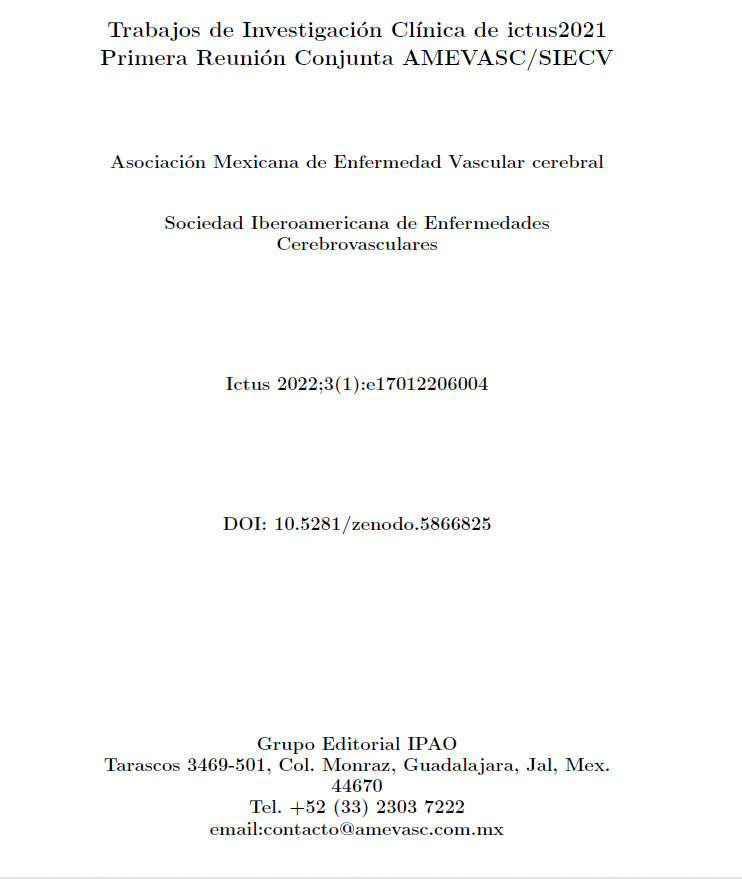 Trabajos de Investigación Clínica de ictus2021
Primera Reunión Conjunta AMEVASC/SIECV

Asociación Mexicana de Enfermedad Vascular cerebral

Sociedad Iberoamericana de Enfermedades Cerebrovasculares

Ictus 2022;3(1):e17012206004

DOI: 10.5281/zenodo.5866825

Grupo Editorial IPAO
Tarascos 3469-501, Col. Monraz, Guadalajara, Jal, Mex. 44670
Tel. +52 (33) 2303 7222
email:contacto@amevasc.com.mx